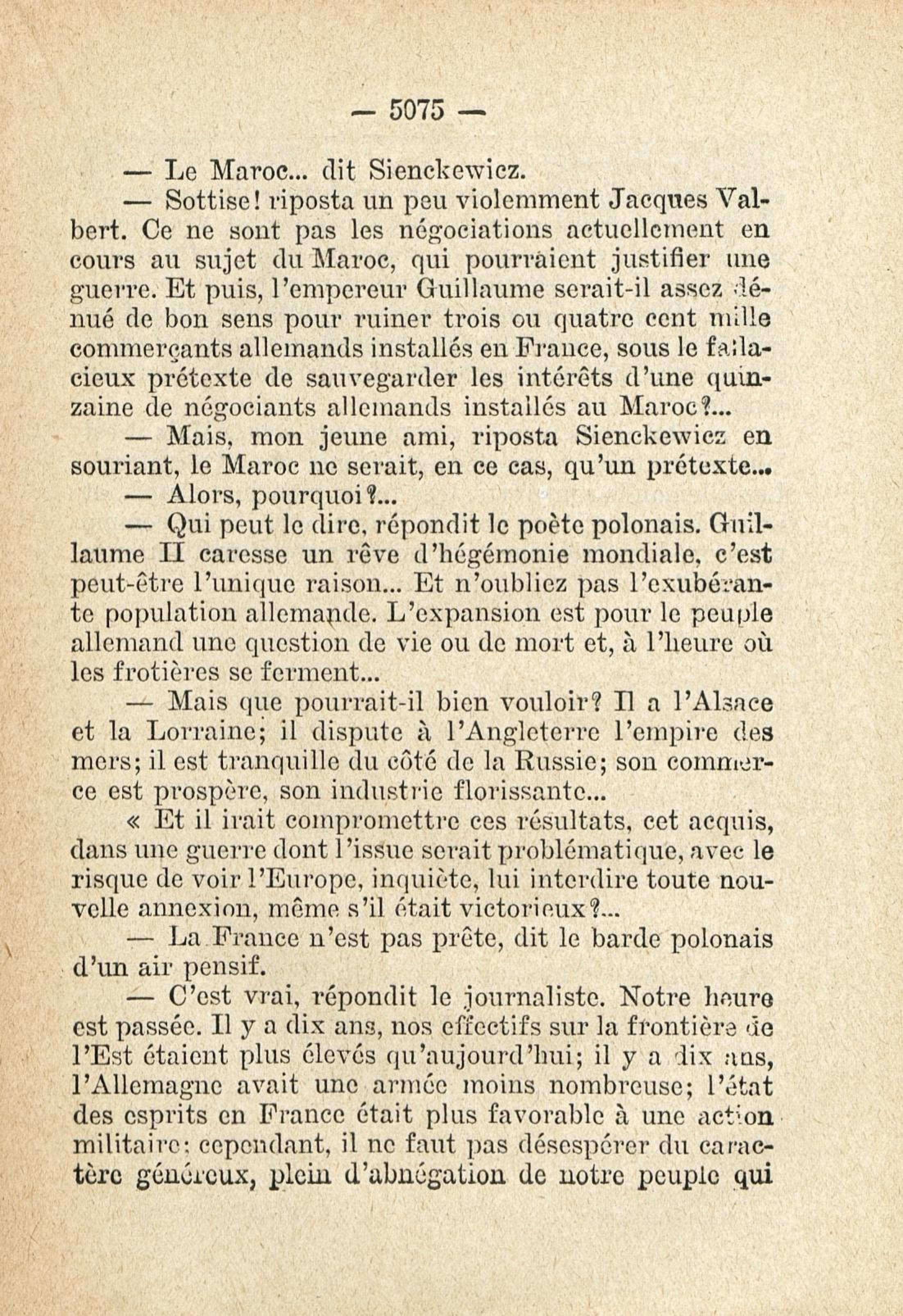 — 5075 —

— Le Maroc... dit Sienckewicz.

— Sottise! riposta un peu violemment Jacques Valbert. Ce ne sont pas les négociations actuellement en cours au sujet du Maroc, qui pourraient justifier une guerre. Et puis, l'empereur Guillaume serait-il assez dénué de bon sens pour ruiner trois ou quatre cent mille commerçants allemands installés en France, sous le fallacieux prétexte de sauvegarder les intérêts d'une quinzaine de négociants allemands installés au Maroc?...

— Mais, mon jeune ami, riposta Sienckewicz en souriant, le Maroc ne serait, en ce cas, qu'un prétexte...

— Alors, pourquoi?...

— Qui peut le dire, répondit le poète polonais. Guillaume II caresse un rêve d'hégémonie mondiale, c'est peut-être l'unique raison... Et n'oubliez pas l'exubérante population allemande. L'expansion est pour le peuple allemand une question de vie ou de mort et, à l'heure où les frotières se ferment...

— Mais que pourrait-il bien vouloir? Il a l'Alsace et la Lorraine; il dispute à l'Angleterre l'empire des mers; il est tranquille du côté de la Russie; son commerce est prospère, son industrie florissante...

« Et il irait compromettre ces résultats, cet acquis, dans une guerre dont l'issue serait problématique, avec le risque de voir l'Europe, inquiète, lui interdire toute nouvelle annexion, même s'il était victorieux?...

— La France n'est pas prête, dit le barde polonais d'un air pensif.

— C'est vrai, répondit le journaliste. Notre heure est passée. Il y a dix ans, nos effectifs sur la frontière de l'Est étaient plus élevés qu'aujourd'hui; il y a dix ans, l'Allemagne avait une armée moins nombreuse; l'état des esprits en France était plus favorable à une action militaire; cependant, il ne faut pas désespérer du caractère généreux, plein d'abnégation de notre peuple qui